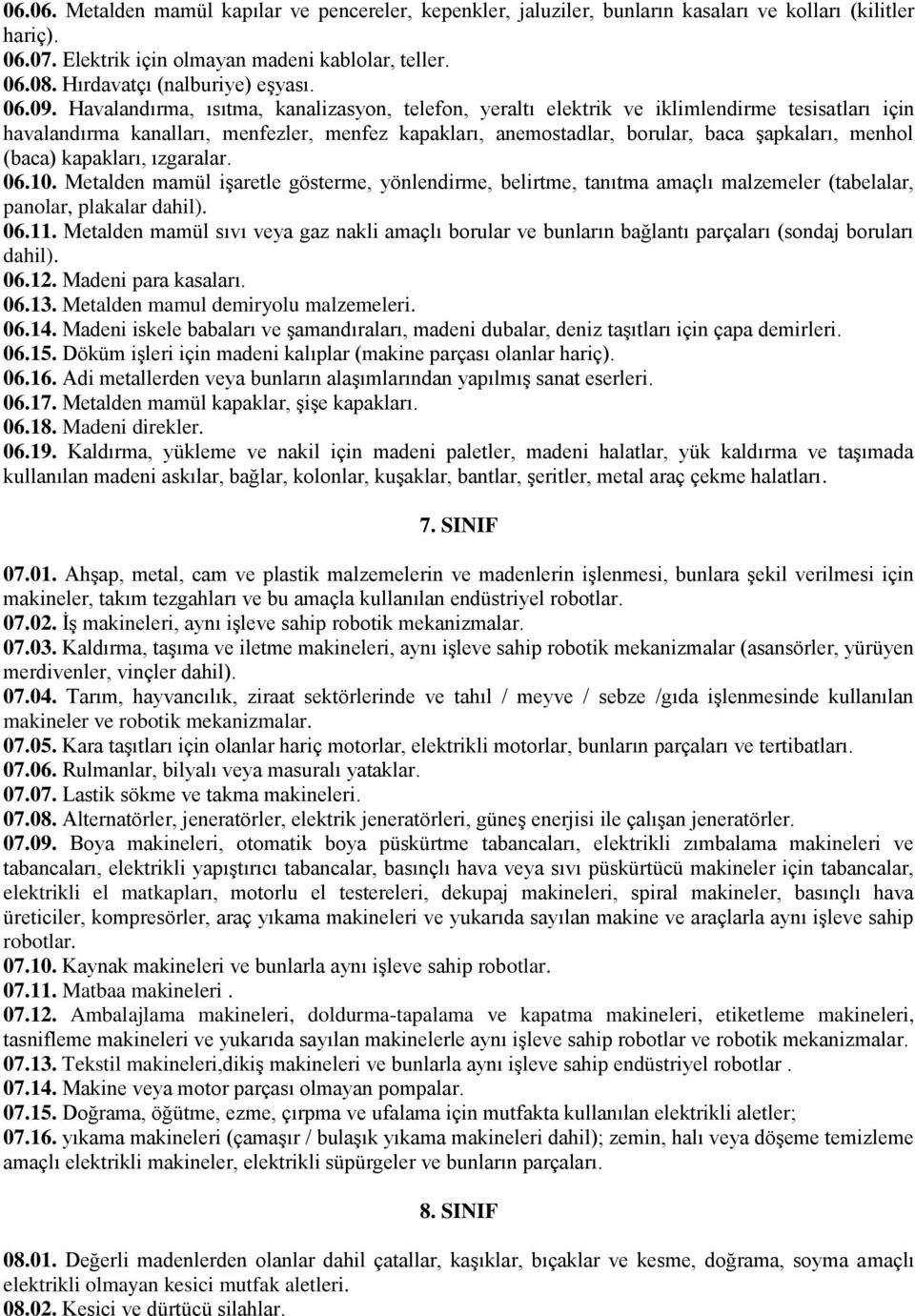 06.06. Metalden mamül kapılar ve pencereler, kepenkler, jaluziler, bunların kasaları ve kolları (kilitler hariç).
06.07. Elektrik için olmayan madeni kablolar, teller.
06.08. Hırdavatçı (nalburiye) eşyası.
06.09. Havalandırma, ısıtma, kanalizasyon, telefon, yeraltı elektrik ve iklimlendirme tesisatları için havalandırma kanalları, menfezler, menfez kapakları, anemostadlar, borular, baca şapkaları, menhol (baca) kapakları, ızgaralar.
06.10. Metalden mamül işaretle gösterme, yönlendirme, belirtme, tanıtma amaçlı malzemeler (tabelalar, panolar, plakalar dahil).
06.11. Metalden mamül sıvı veya gaz nakli amaçlı borular ve bunların bağlantı parçaları (sondaj boruları dahil).
06.12. Madeni para kasaları.
06.13. Metalden mamul demiryolu malzemeleri.
06.14. Madeni iskele babaları ve şamandıraları, madeni dubalar, deniz taşıtları için çapa demirleri.
06.15. Döküm işleri için madeni kalıplar (makine parçası olanlar hariç).
06.16. Adi metallerden veya bunların alaşımlarından yapılmış sanat eserleri.
06.17. Metalden mamül kapaklar, şişe kapakları.
06.18. Madeni direkler.
06.19. Kaldırma, yükleme ve nakil için madeni paletler, madeni halatlar, yük kaldırma ve taşımada kullanılan madeni askılar, bağlar, kolonlar, kuşaklar, bantlar, şeritler, metal araç çekme halatları.

7. SINIF

07.01. Ahşap, metal, cam ve plastik malzemelerin ve madenlerin işlenmesi, bunlara şekil verilmesi için makineler, takım tezgahları ve bu amaçla kullanılan endüstriyel robotlar.
07.02. İş makineleri, aynı işleve sahip robotik mekanizmalar.
07.03. Kaldırma, taşıma ve iletme makineleri, aynı işleve sahip robotik mekanizmalar (asansörler, yürüyen merdivenler, vinçler dahil).
07.04. Tarım, hayvancılık, ziraat sektörlerinde ve tahıl / meyve / sebze /gıda işlenmesinde kullanılan makineler ve robotik mekanizmalar.
07.05. Kara taşıtları için olanlar hariç motorlar, elektrikli motorlar, bunların parçaları ve tertibatları.
07.06. Rulmanlar, bilyalı veya masuralı yataklar.
07.07. Lastik sökme ve takma makineleri.
07.08. Alternatörler, jeneratörler, elektrik jeneratörleri, güneş enerjisi ile çalışan jeneratörler.
07.09. Boya makineleri, otomatik boya püskürtme tabancaları, elektrikli zımbalama makineleri ve tabancaları, elektrikli yapıştırıcı tabancalar, basınçlı hava veya sıvı püskürtücü makineler için tabancalar, elektrikli el matkapları, motorlu el testereleri, dekupaj makineleri, spiral makineler, basınçlı hava üreticiler, kompresörler, araç yıkama makineleri ve yukarıda sayılan makine ve araçlarla aynı işleve sahip robotlar.
07.10. Kaynak makineleri ve bunlarla aynı işleve sahip robotlar.
07.11. Matbaa makineleri .
07.12. Ambalajlama makineleri, doldurma-tapalama ve kapatma makineleri, etiketleme makineleri, tasnifleme makineleri ve yukarıda sayılan makinelerle aynı işleve sahip robotlar ve robotik mekanizmalar.
07.13. Tekstil makineleri,dikiş makineleri ve bunlarla aynı işleve sahip endüstriyel robotlar .
07.14. Makine veya motor parçası olmayan pompalar.
07.15. Doğrama, öğütme, ezme, çırpma ve ufalama için mutfakta kullanılan elektrikli aletler;
07.16. yıkama makineleri (çamaşır / bulaşık yıkama makineleri dahil); zemin, halı veya döşeme temizleme amaçlı elektrikli makineler, elektrikli süpürgeler ve bunların parçaları.

8. SINIF

08.01. Değerli madenlerden olanlar dahil çatallar, kaşıklar, bıçaklar ve kesme, doğrama, soyma amaçlı elektrikli olmayan kesici mutfak aletleri.
08.02. Kesici ve dürtücü silahlar.